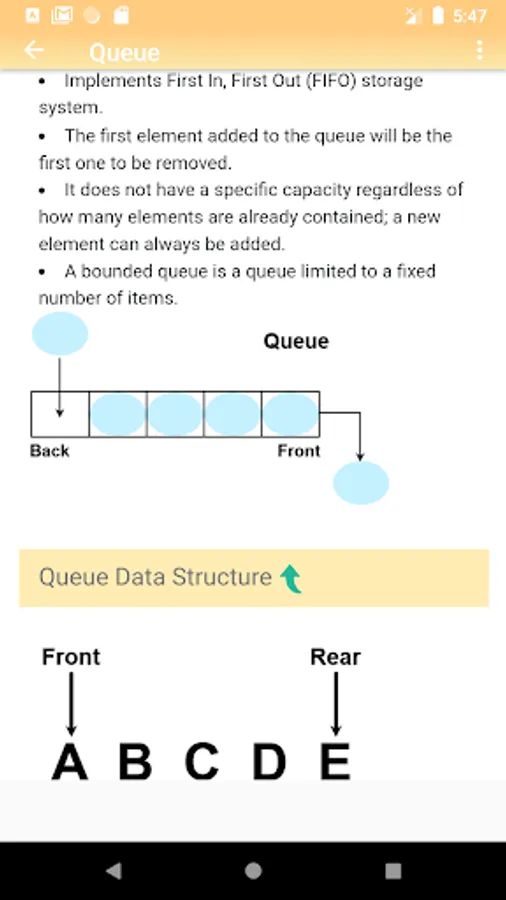 5:47

Queue

• Implements First In, First Out (FIFO) storage system.

• The first element added to the queue will be the first one to be removed.

• It does not have a specific capacity regardless of how many elements are already contained; a new element can always be added.

• A bounded queue is a queue limited to a fixed number of items.

Queue

Back

Front

Queue Data Structure

Front

Rear

A B C D E